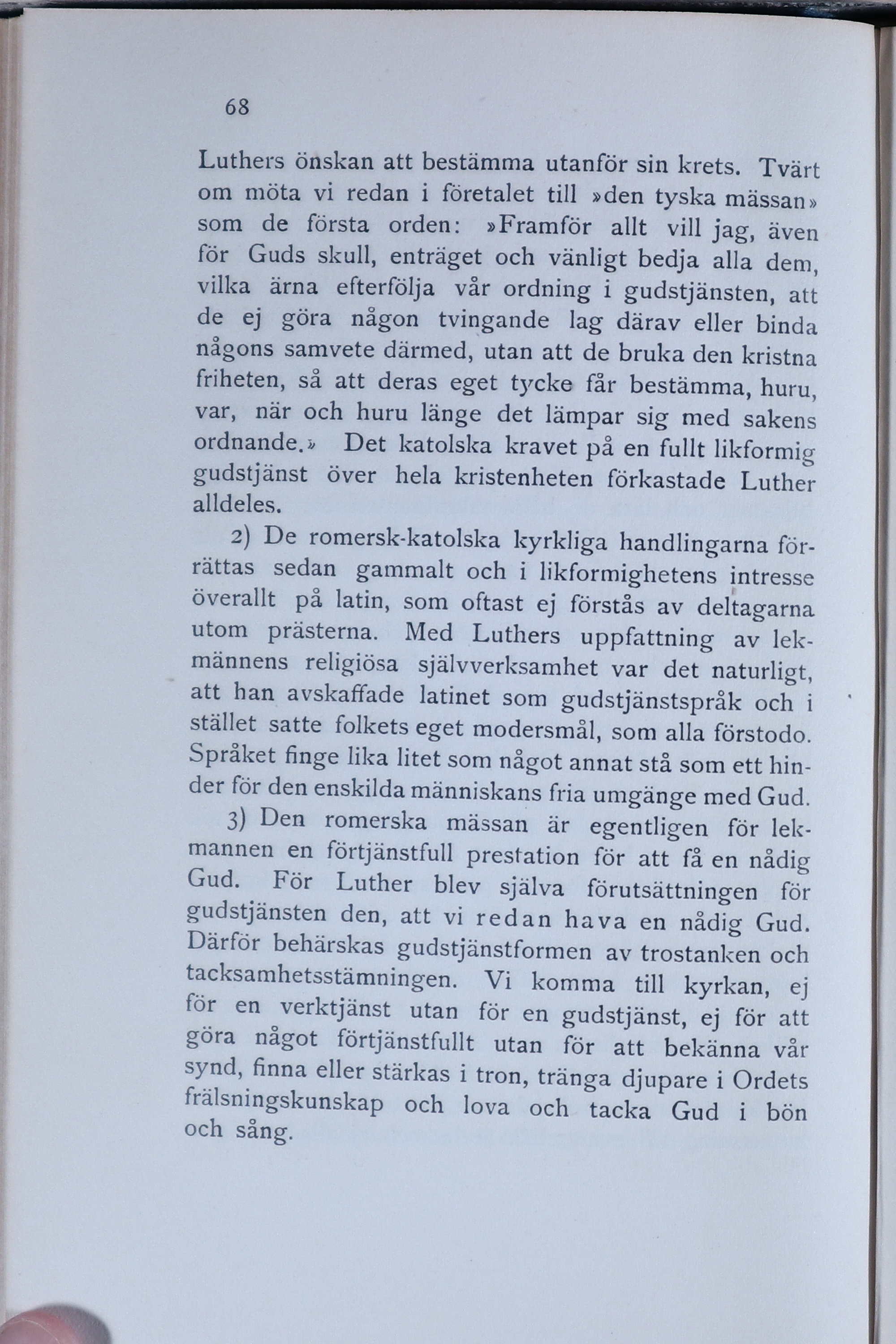 68

Luthers önskan att bestämma utanför sin krets. Tvärt om möta vi redan i företalet till »den tyska mässan» som de första orden: »Framför allt vill jag, även för Guds skull, enträget och vänligt bedja alla dem, vilka ärna efterfölja vår ordning i gudstjänsten, att de ej göra någon tvingande lag därav eller binda någons samvete därmed, utan att de bruka den kristna friheten, så att deras eget tycke får bestämma, huru, var, när och huru länge det lämpar sig med sakens ordnande.» Det katolska kravet på en fullt likformig gudstjänst över hela kristenheten förkastade Luther alldeles.

2) De romersk-katolska kyrkliga handlingarna förrättas sedan gammalt och i likformighetens intresse överallt på latin, som oftast ej förstås av deltagarna utom prästerna. Med Luthers uppfattning av lekmännens religiösa självverksamhet var det naturligt, att han avskaffade latinet som gudstjänstspråk och i stället satte folkets eget modersmål, som alla förstodo. Språket finge lika litet som något annat stå som ett hinder för den enskilda människans fria umgänge med Gud.

3) Den romerska mässan är egentligen för lekmannen en förtjänstfull prestation för att få en nådig Gud. För Luther blev själva förutsättningen för gudstjänsten den, att vi redan hava en nådig Gud. Därför behärskas gudstjänstformen av trostanken och tacksamhetsstämningen. Vi komma till kyrkan, ej för en verktjänst utan för en gudstjänst, ej för att göra något förtjänstfullt utan för att bekänna vår synd, finna eller stärkas i tron, tränga djupare i Ordets frälsningskunskap och lova och tacka Gud i bön och sång.